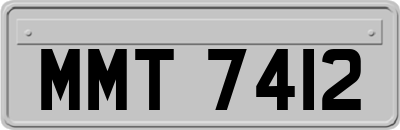 MMT 7412